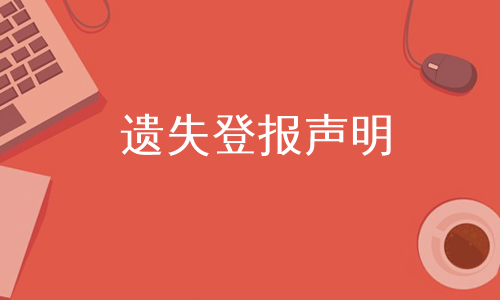 遗失登报声明